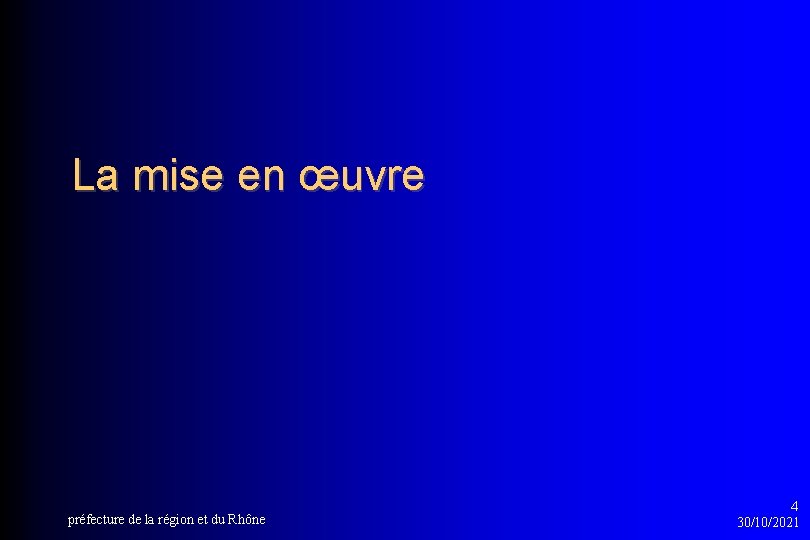 La mise en œuvre

préfecture de la région et du Rhône

4
30/10/2021